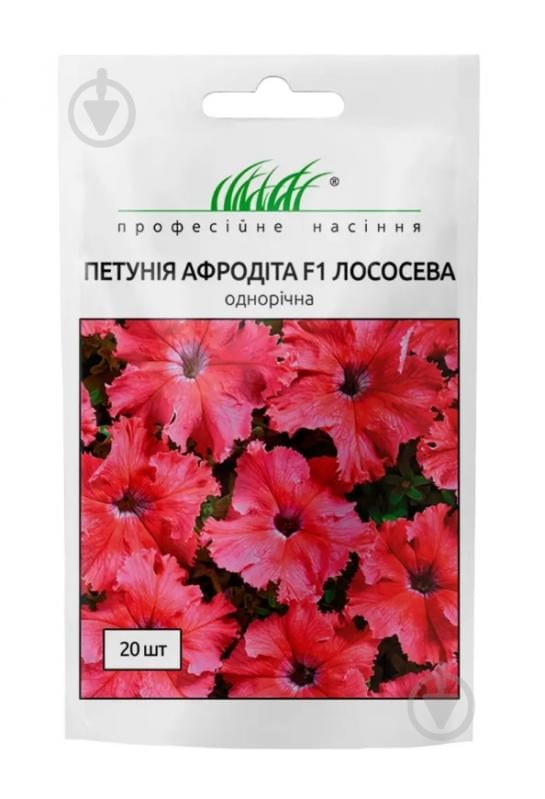 ®
професійне насіння

ПЕТУНІЯ АФРОДІТА F1 ЛОСОСЕВА
однорічна

20 шт